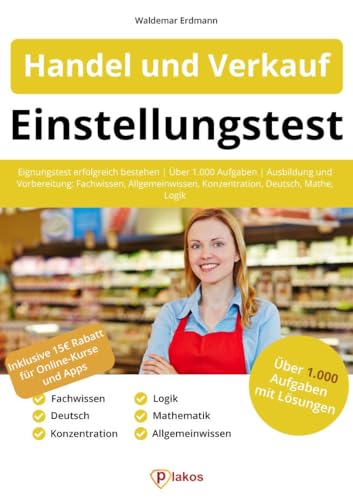 Waldemar Erdmann

Handel und Verkauf

Einstellungstest

Eignungstest erfolgreich bestehen | Über 1.000 Aufgaben | Ausbildung und Vorbereitung: Fachwissen, Allgemeinwissen, Konzentration, Deutsch, Mathe, Logik

Inklusive 15€ Rabatt für Online-Kurse und Apps

Über 1.000 Aufgaben mit Lösungen

Fachwissen
Deutsch
Konzentration
Logik
Mathematik
Allgemeinwissen

plakos